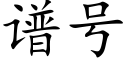 谱号